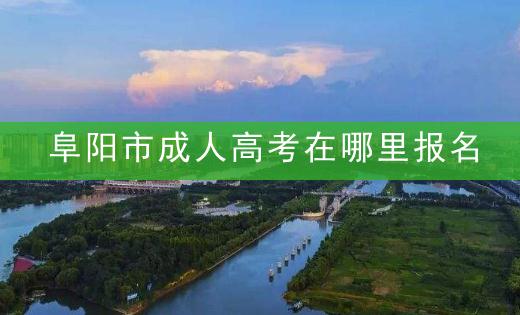 阜阳市成人高考在哪里报名